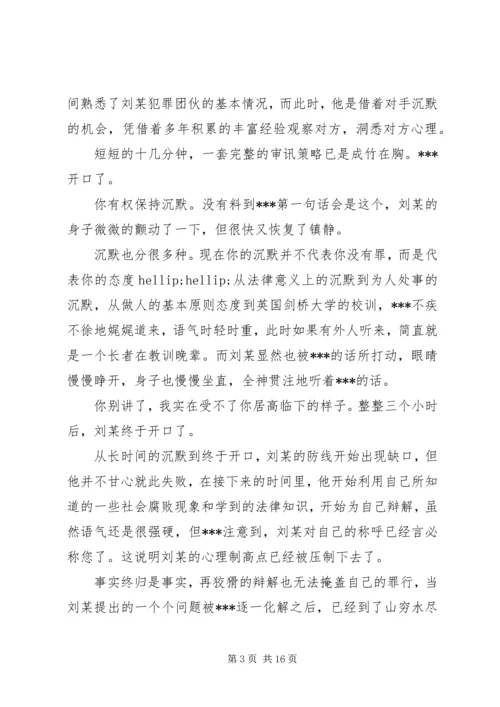 间熟悉了刘某犯罪团伙的基本情况，而此时，他是借着对手沉默的机会，凭借着多年积累的丰富经验观察对方，洞悉对方心理。

短短的十几分钟，一套完整的审讯策略已是成竹在胸。***开口了。

你有权保持沉默。没有料到***第一句话会是这个，刘某的身子微微的颤动了一下，但很快又恢复了镇静。

沉默也分很多种。现在你的沉默并不代表你没有罪，而是代表你的态度 hellip;hellip;从法律意义上的沉默到为人处事的沉默，从做人的基本原则态度到英国剑桥大学的校训，***不疾不徐地娓娓道来，语气时轻时重，此时如果有外人听来，简直就是一个长者在教训晚辈。而刘某显然也被***的话所打动，眼睛慢慢睁开，身子也慢慢坐直，全神贯注地听着***的话。

你别讲了，我实在受不了你居高临下的样子。整整三个小时后，刘某终于开口了。

从长时间的沉默到终于开口，刘某的防线开始出现缺口，但他并不甘心就此失败，在接下来的时间里，他开始利用自己所知道的一些社会腐败现象和学到的法律知识，开始为自己辩解，虽然语气还是很强硬，但***注意到，刘某对自己的称呼已经言必称您了。这说明刘某的心理制高点已经被压制下去了。

事实终归是事实，再狡猾的辩解也无法掩盖自己的罪行，当刘某提出的一个个问题被***逐一化解之后，已经到了山穷水尽

第 3 页 共 16 页